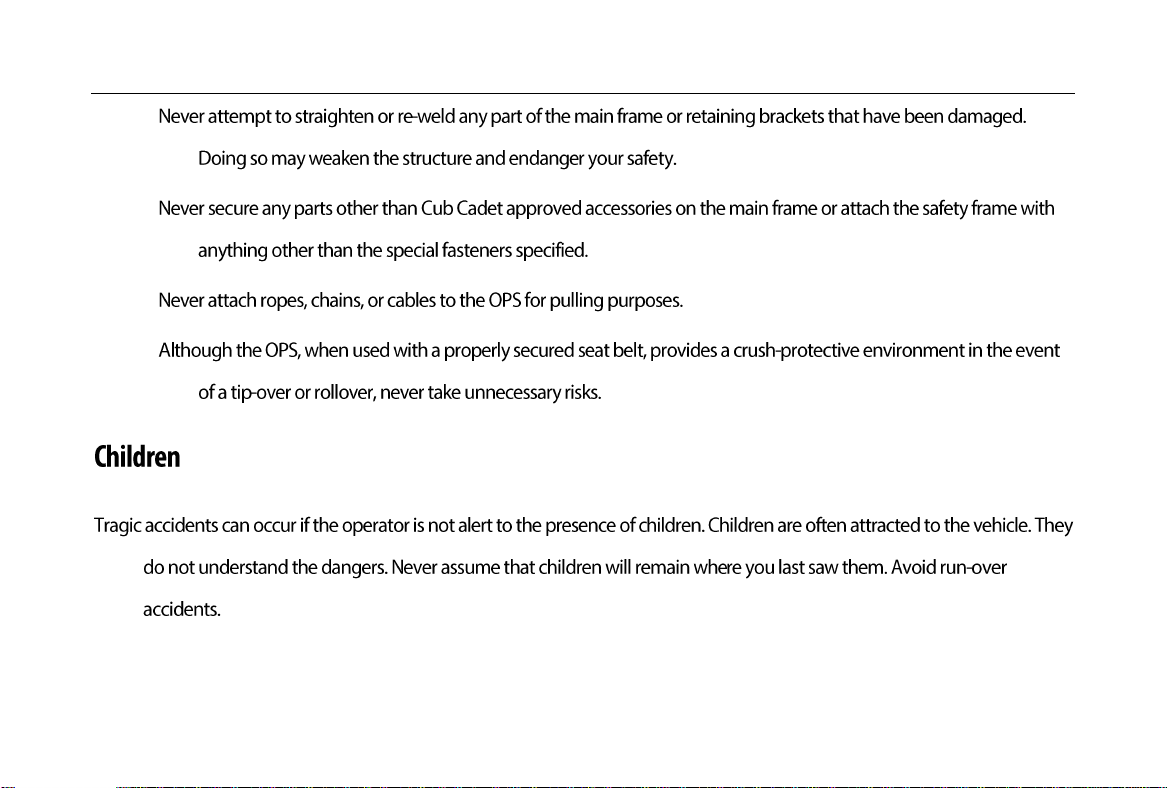 Never attempt to straighten or re-weld any part of the main frame or retaining brackets that have been damaged. Doing so may weaken the structure and endanger your safety.

Never secure any parts other than Cub Cadet approved accessories on the main frame or attach the safety frame with anything other than the special fasteners specified.

Never attach ropes, chains, or cables to the OPS for pulling purposes.

Although the OPS, when used with a properly secured seat belt, provides a crush-protective environment in the event of a tip-over or rollover, never take unnecessary risks.

Children

Tragic accidents can occur if the operator is not alert to the presence of children. Children are often attracted to the vehicle. They do not understand the dangers. Never assume that children will remain where you last saw them. Avoid run-over accidents.